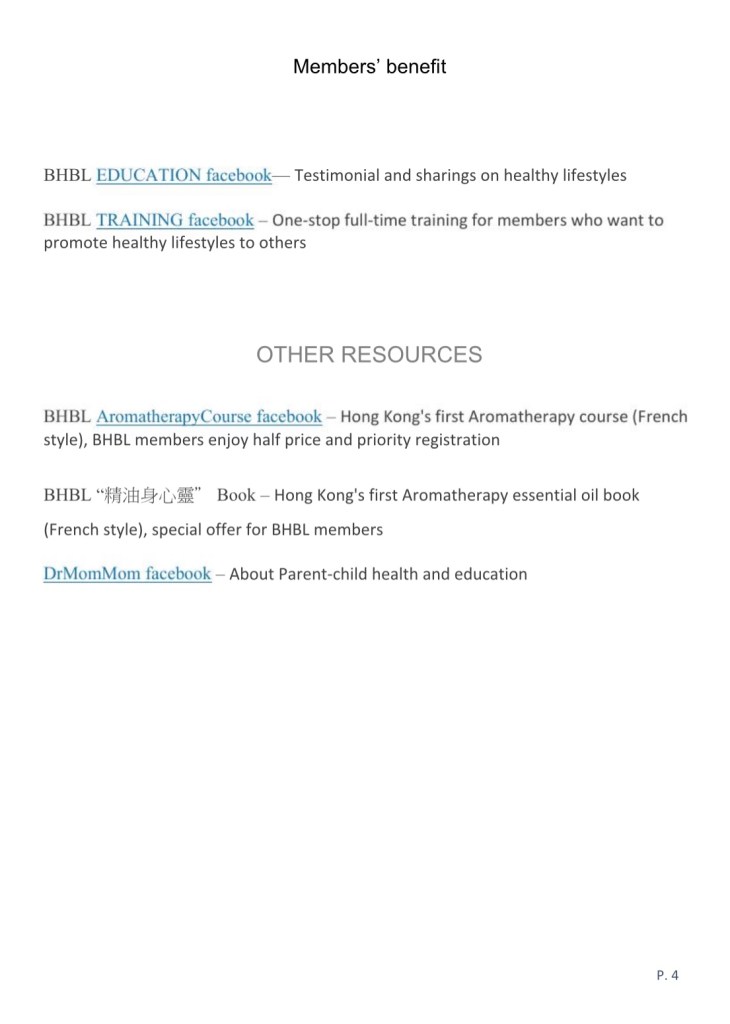 Members' benefit

BHBL EDUCATION facebook— Testimonial and sharings on healthy lifestyles

BHBL TRAINING facebook – One-stop full-time training for members who want to promote healthy lifestyles to others

OTHER RESOURCES

BHBL AromatherapyCourse facebook – Hong Kong's first Aromatherapy course (French style), BHBL members enjoy half price and priority registration

BHBL "精油身心靈" Book – Hong Kong's first Aromatherapy essential oil book (French style), special offer for BHBL members

DrMomMom facebook – About Parent-child health and education

P. 4